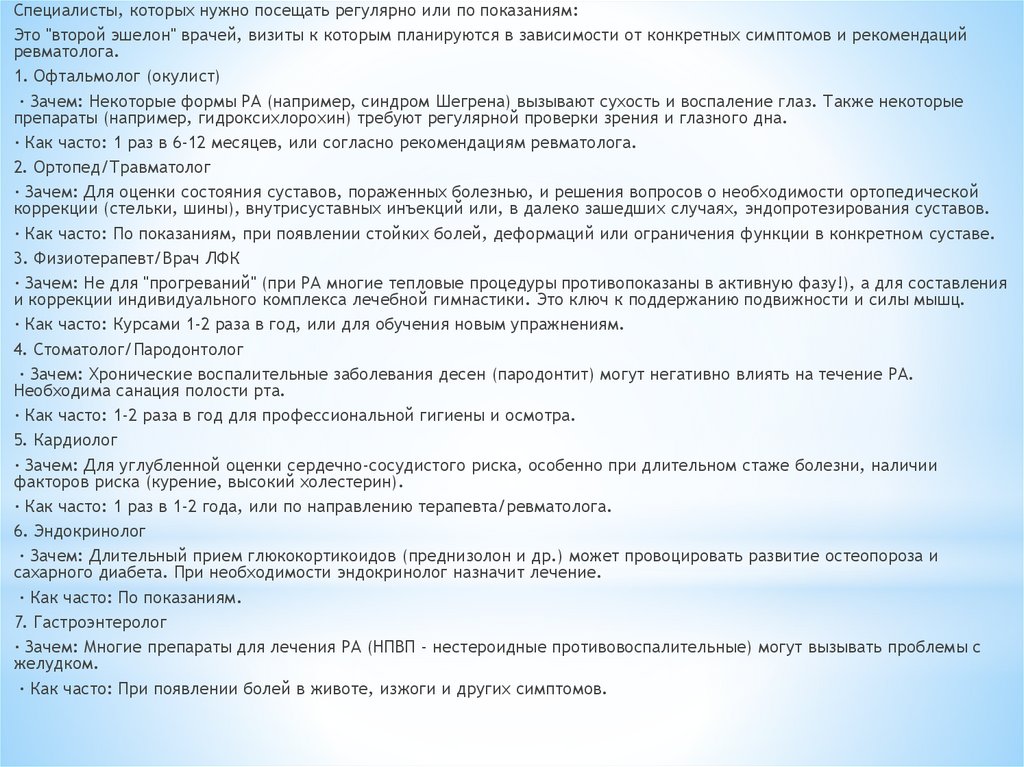 Специалисты, которых нужно посещать регулярно или по показаниям:

Это "второй эшелон" врачей, визиты к которым планируются в зависимости от конкретных симптомов и рекомендаций ревматолога.

1. Офтальмолог (окулист)

· Зачем: Некоторые формы РА (например, синдром Шегрена) вызывают сухость и воспаление глаз. Также некоторые препараты (например, гидроксихлорохин) требуют регулярной проверки зрения и глазного дна.

· Как часто: 1 раз в 6-12 месяцев, или согласно рекомендациям ревматолога.

2. Ортопед/Травматолог

· Зачем: Для оценки состояния суставов, пораженных болезнью, и решения вопросов о необходимости ортопедической коррекции (стельки, шины), внутрисуставных инъекций или, в далеко зашедших случаях, эндопротезирования суставов.

· Как часто: По показаниям, при появлении стойких болей, деформаций или ограничения функции в конкретном суставе.

3. Физиотерапевт/Врач ЛФК

· Зачем: Не для "прогреваний" (при РА многие тепловые процедуры противопоказаны в активную фазу!), а для составления и коррекции индивидуального комплекса лечебной гимнастики. Это ключ к поддержанию подвижности и силы мышц.

· Как часто: Курсами 1-2 раза в год, или для обучения новым упражнениям.

4. Стоматолог/Пародонтолог

· Зачем: Хронические воспалительные заболевания десен (пародонтит) могут негативно влиять на течение РА. Необходима санация полости рта.

· Как часто: 1-2 раза в год для профессиональной гигиены и осмотра.

5. Кардиолог

· Зачем: Для углубленной оценки сердечно-сосудистого риска, особенно при длительном стаже болезни, наличии факторов риска (курение, высокий холестерин).

· Как часто: 1 раз в 1-2 года, или по направлению терапевта/ревматолога.

6. Эндокринолог

· Зачем: Длительный прием глюкокортикоидов (преднизолон и др.) может провоцировать развитие остеопороза и сахарного диабета. При необходимости эндокринолог назначит лечение.

· Как часто: По показаниям.

7. Гастроэнтеролог

· Зачем: Многие препараты для лечения РА (НПВП - нестероидные противовоспалительные) могут вызывать проблемы с желудком.

· Как часто: При появлении болей в животе, изжоги и других симптомов.